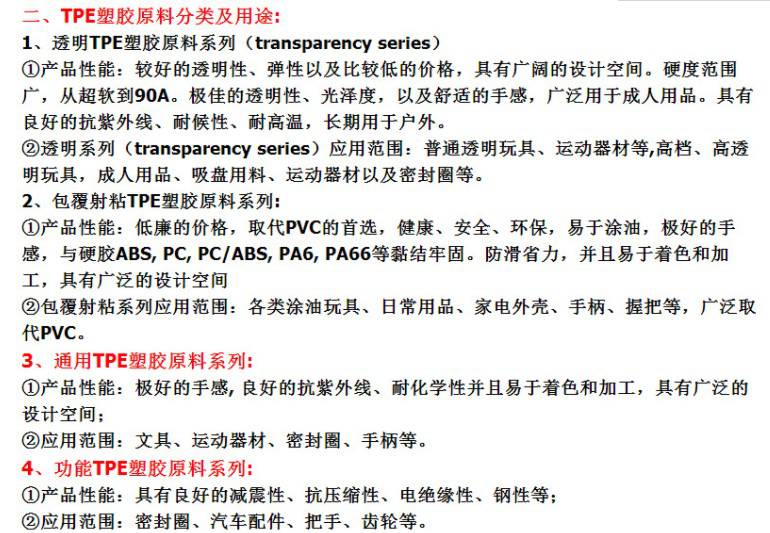 二、TPE塑胶原料分类及用途：
1、透明TPE塑胶原料系列（transparency series）
①产品性能：较好的透明性、弹性以及比较低的价格，具有广阔的设计空间。硬度范围广，从超软到90A。极佳的透明性、光泽度，以及舒适的手感，广泛用于成人用品。具有良好的抗紫外线、耐候性、耐高温，长期用于户外。
②透明系列（transparency series）应用范围：普通透明玩具、运动器材等,高档、高透明玩具，成人用品、吸盘用料、运动器材以及密封圈等。
2、包覆射粘TPE塑胶原料系列：
①产品性能：低廉的价格，取代PVC的首选，健康、安全、环保，易于涂油，极好的手感，与硬胶ABS, PC, PC/ABS, PA6, PA66等黏结牢固。防滑省力，并且易于着色和加工，具有广泛的设计空间
②包覆射粘系列应用范围：各类涂油玩具、日常用品、家电外壳、手柄、握把等，广泛取代PVC。
3、通用TPE塑胶原料系列：
①产品性能：极好的手感, 良好的抗紫外线、耐化学性并且易于着色和加工，具有广泛的设计空间；
②应用范围：文具、运动器材、密封圈、手柄等。
4、功能TPE塑胶原料系列：
①产品性能：具有良好的减震性、抗压缩性、电绝缘性、钢性等；
②应用范围：密封圈、汽车配件、把手、齿轮等。